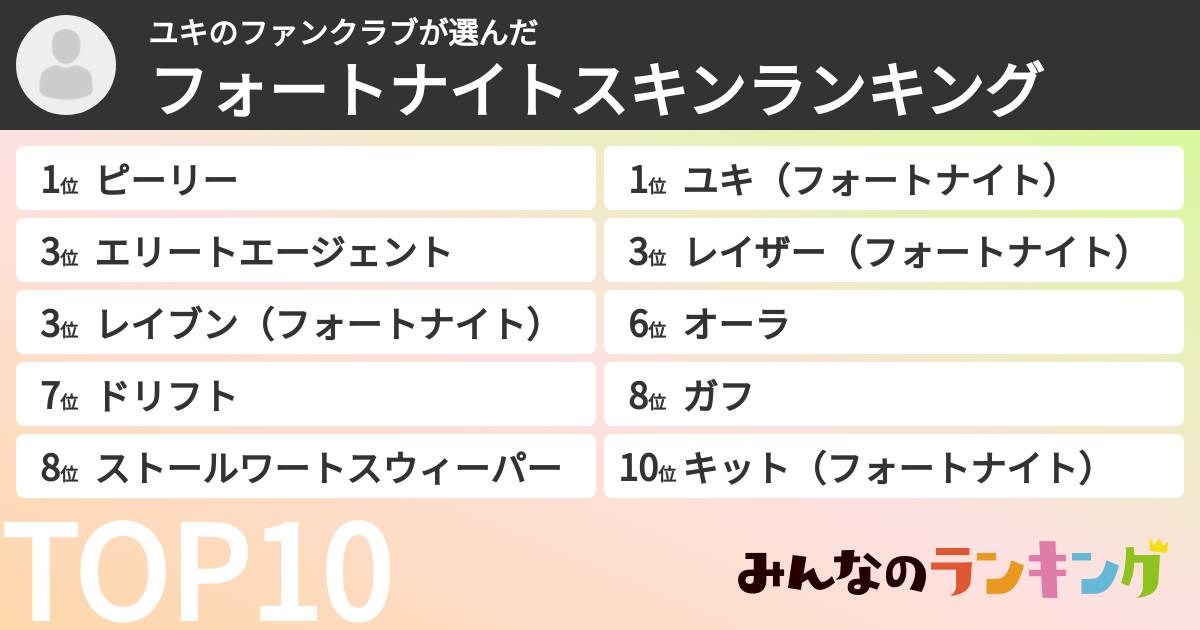 ユキのファンクラブが選んだ
フォートナイトスキンランキング

1位 ピーリー
3位 エリートエージェント
3位 レイブン（フォートナイト）
7位 ドリフト
8位 ストールワートスウィーパー

1位 ユキ（フォートナイト）
3位 レイザー（フォートナイト）
6位 オーラ
8位 ガフ
10位 キット（フォートナイト）

TOP10

みんなのランキング